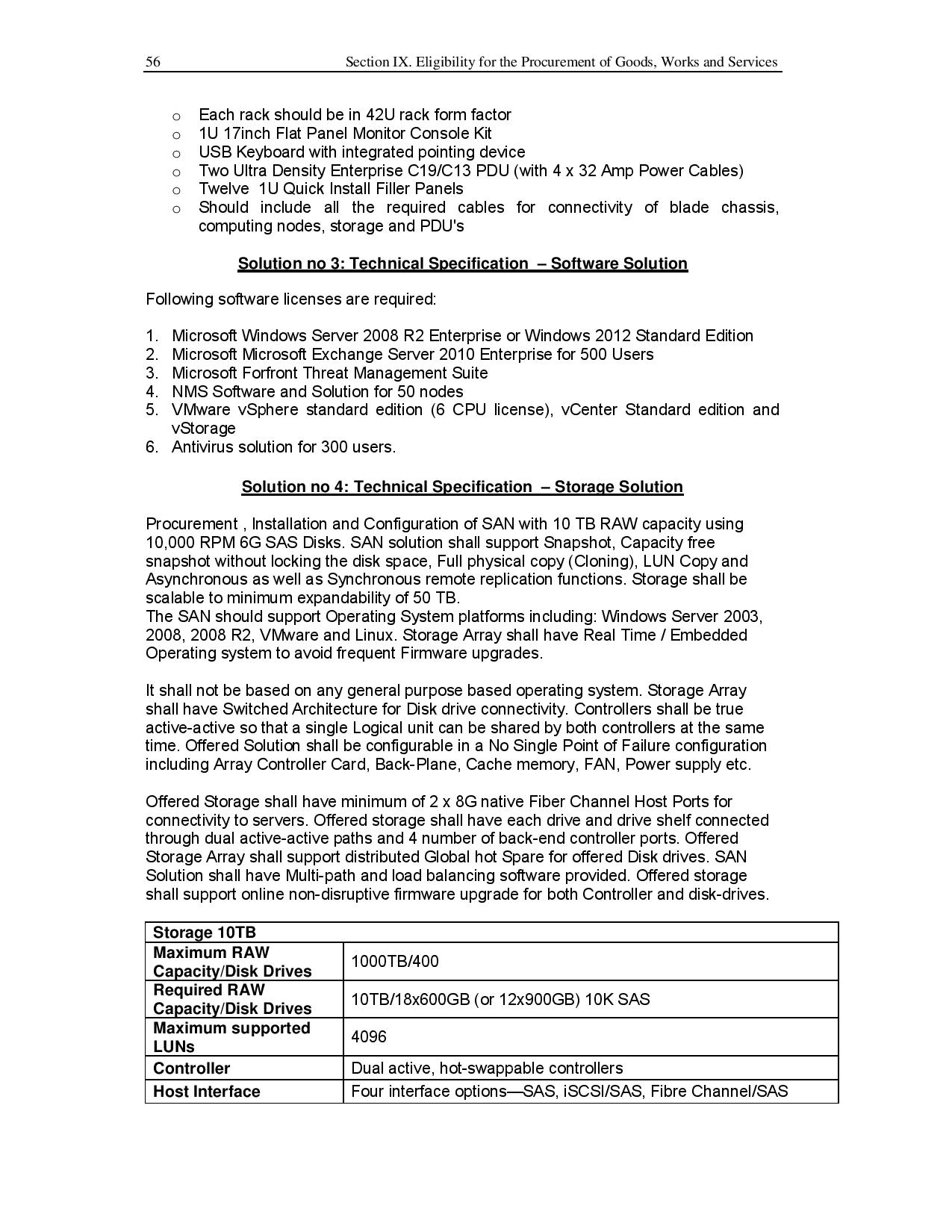 56 Section IX. Eligibility for the Procurement of Goods, Works and Services

o Each rack should be in 42U rack form factor
o 1U 17inch Flat Panel Monitor Console Kit
o USB Keyboard with integrated pointing device
o Two Ultra Density Enterprise C19/C13 PDU (with 4 x 32 Amp Power Cables)
o Twelve 1U Quick Install Filler Panels
o Should include all the required cables for connectivity of blade chassis, computing nodes, storage and PDU's

Solution no 3: Technical Specification – Software Solution

Following software licenses are required:

1. Microsoft Windows Server 2008 R2 Enterprise or Windows 2012 Standard Edition
2. Microsoft Microsoft Exchange Server 2010 Enterprise for 500 Users
3. Microsoft Forfront Threat Management Suite
4. NMS Software and Solution for 50 nodes
5. VMware vSphere standard edition (6 CPU license), vCenter Standard edition and vStorage
6. Antivirus solution for 300 users.

Solution no 4: Technical Specification – Storage Solution

Procurement , Installation and Configuration of SAN with 10 TB RAW capacity using 10,000 RPM 6G SAS Disks. SAN solution shall support Snapshot, Capacity free snapshot without locking the disk space, Full physical copy (Cloning), LUN Copy and Asynchronous as well as Synchronous remote replication functions. Storage shall be scalable to minimum expandability of 50 TB.
The SAN should support Operating System platforms including: Windows Server 2003, 2008, 2008 R2, VMware and Linux. Storage Array shall have Real Time / Embedded Operating system to avoid frequent Firmware upgrades.

It shall not be based on any general purpose based operating system. Storage Array shall have Switched Architecture for Disk drive connectivity. Controllers shall be true active-active so that a single Logical unit can be shared by both controllers at the same time. Offered Solution shall be configurable in a No Single Point of Failure configuration including Array Controller Card, Back-Plane, Cache memory, FAN, Power supply etc.

Offered Storage shall have minimum of 2 x 8G native Fiber Channel Host Ports for connectivity to servers. Offered storage shall have each drive and drive shelf connected through dual active-active paths and 4 number of back-end controller ports. Offered Storage Array shall support distributed Global hot Spare for offered Disk drives. SAN Solution shall have Multi-path and load balancing software provided. Offered storage shall support online non-disruptive firmware upgrade for both Controller and disk-drives.

| Storage 10TB | |
|---|---|
| Maximum RAW Capacity/Disk Drives | 1000TB/400 |
| Required RAW Capacity/Disk Drives | 10TB/18x600GB (or 12x900GB) 10K SAS |
| Maximum supported LUNs | 4096 |
| Controller | Dual active, hot-swappable controllers |
| Host Interface | Four interface options—SAS, iSCSI/SAS, Fibre Channel/SAS |